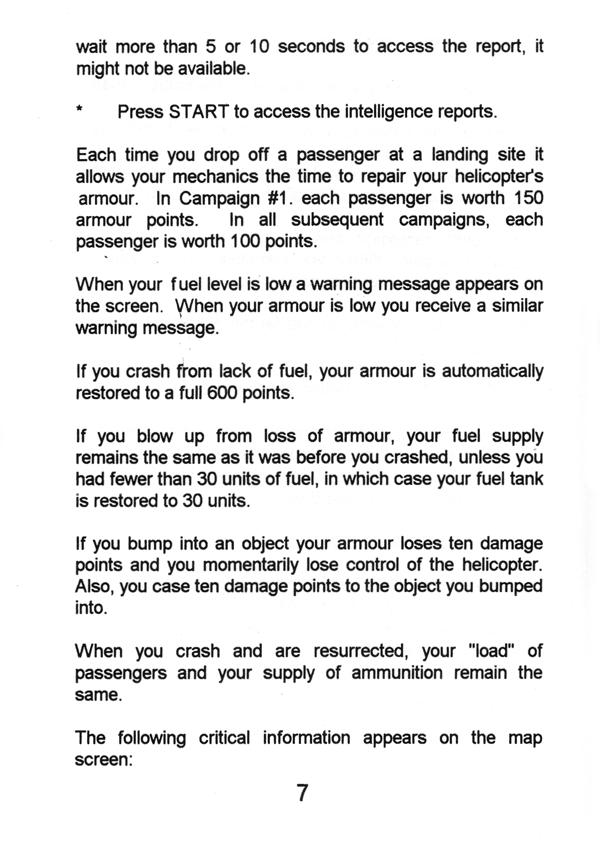 wait more than 5 or 10 seconds to access the report, it might not be available.

*	Press START to access the intelligence reports.

Each time you drop off a passenger at a landing site it allows your mechanics the time to repair your helicopter's armour. In Campaign #1. each passenger is worth 150 armour points. In all subsequent campaigns, each passenger is worth 100 points.

When your fuel level is low a warning message appears on the screen. When your armour is low you receive a similar warning message.

If you crash from lack of fuel, your armour is automatically restored to a full 600 points.

If you blow up from loss of armour, your fuel supply remains the same as it was before you crashed, unless you had fewer than 30 units of fuel, in which case your fuel tank is restored to 30 units.

If you bump into an object your armour loses ten damage points and you momentarily lose control of the helicopter. Also, you case ten damage points to the object you bumped into.

When you crash and are resurrected, your "load" of passengers and your supply of ammunition remain the same.

The following critical information appears on the map screen:

7